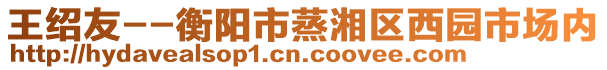 王绍友--衡阳市蒸湘区西园市场内
http://hydavealsop1.cn.coovee.com